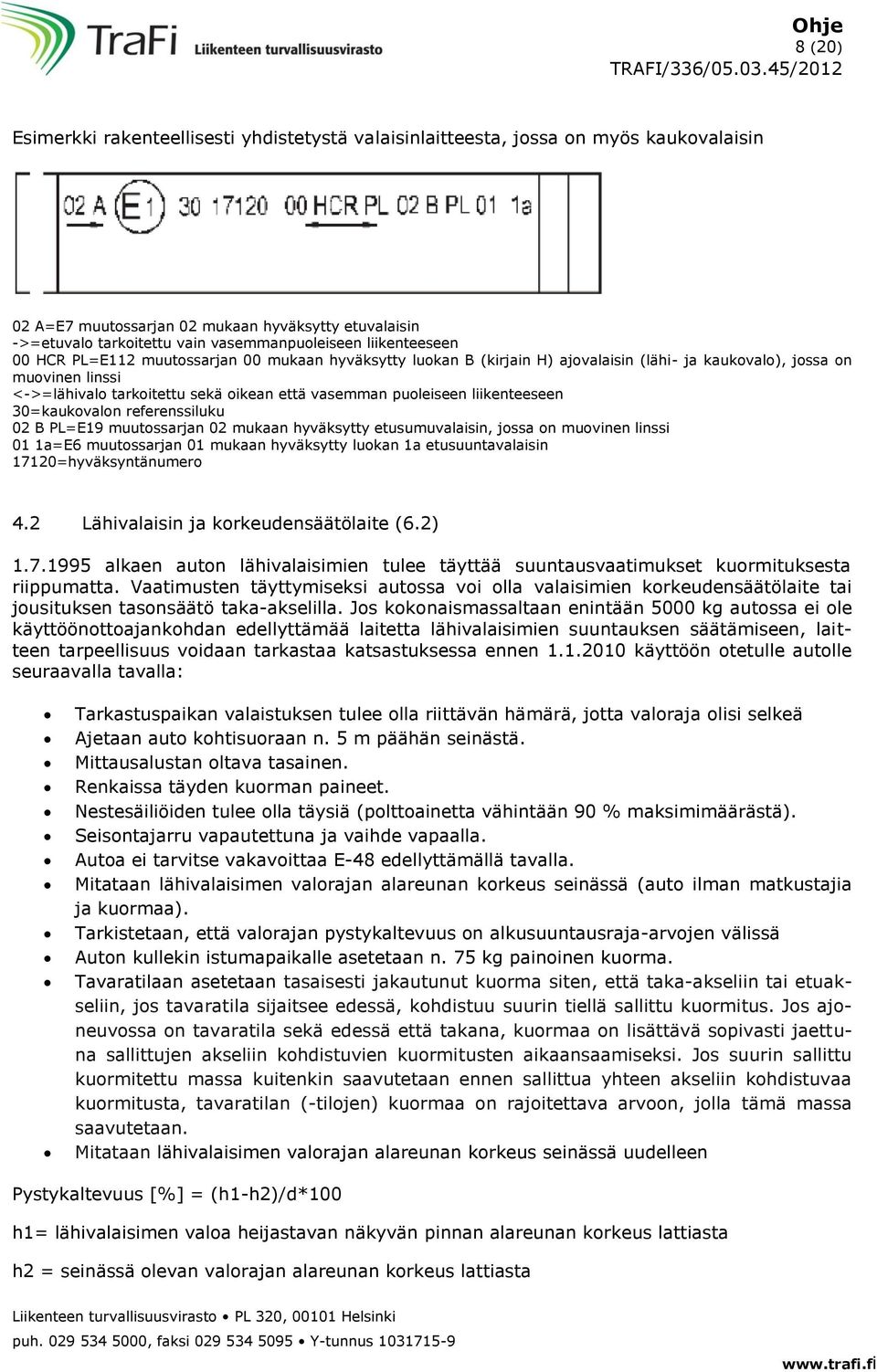 TraFi Liikenteen turvallisuusvirasto

Ohje
8 (20)
TRAFI/336/05.03.45/2012

Esimerkki rakenteellisesti yhdistetystä valaisinlaitteesta, jossa on myös kaukovalaisin

02 A E1 30 17120 00 HCR PL 02 B PL 01 1a

02 A=E7 muutossarjan 02 mukaan hyväksytty etuvalaisin
->=etuvalo tarkoitettu vain vasemmanpuoleiseen liikenteeseen
00 HCR PL=E112 muutossarjan 00 mukaan hyväksytty luokan B (kirjain H) ajovalaisin (lähi- ja kaukovalo), jossa on muovinen linssi
<->=lähivalo tarkoitettu sekä oikean että vasemman puoleiseen liikenteeseen
30=kaukovalon referenssiluku
02 B PL=E19 muutossarjan 02 mukaan hyväksytty etusumuvalaisin, jossa on muovinen linssi
01 1a=E6 muutossarjan 01 mukaan hyväksytty luokan 1a etusuuntavalaisin
17120=hyväksyntänumero

4.2 Lähivalaisin ja korkeudensäätölaite (6.2)

1.7.1995 alkaen auton lähivalaisimien tulee täyttää suuntausvaatimukset kuormituksesta riippumatta. Vaatimusten täyttymiseksi autossa voi olla valaisimien korkeudensäätölaite tai jousituksen tasonsäätö taka-akselilla. Jos kokonaismassaltaan enintään 5000 kg autossa ei ole käyttöönottoajankohdan edellyttämää laitetta lähivalaisimien suuntauksen säätämiseen, laitteen tarpeellisuus voidaan tarkastaa katsastuksessa ennen 1.1.2010 käyttöön otetulle autolle seuraavalla tavalla:

• Tarkastuspaikan valaistuksen tulee olla riittävän hämärä, jotta valoraja olisi selkeä
• Ajetaan auto kohtisuoraan n. 5 m päähän seinästä.
• Mittausalustan oltava tasainen.
• Renkaissa täyden kuorman paineet.
• Nestesäiliöiden tulee olla täysiä (polttoainetta vähintään 90 % maksimimäärästä).
• Seisontajarru vapautettuna ja vaihde vapaalla.
• Autoa ei tarvitse vakavoittaa E-48 edellyttämällä tavalla.
• Mitataan lähivalaisimen valorajan alareunan korkeus seinässä (auto ilman matkustajia ja kuormaa).
• Tarkistetaan, että valorajan pystykaltevuus on alkusuuntausraja-arvojen välissä
• Auton kullekin istumapaikalle asetetaan n. 75 kg painoinen kuorma.
• Tavaratilaan asetetaan tasaisesti jakautunut kuorma siten, että taka-akseliin tai etuakseliin, jos tavaratila sijaitsee edessä, kohdistuu suurin tiellä sallittu kuormitus. Jos ajoneuvossa on tavaratila sekä edessä että takana, kuormaa on lisättävä sopivasti jaettuna sallittujen akseliin kohdistuvien kuormitusten aikaansaamiseksi. Jos suurin sallittu kuormitettu massa kuitenkin saavutetaan ennen sallittua yhteen akseliin kohdistuvaa kuormitusta, tavaratilan (-tilojen) kuormaa on rajoitettava arvoon, jolla tämä massa saavutetaan.
• Mitataan lähivalaisimen valorajan alareunan korkeus seinässä uudelleen

Pystykaltevuus [%] = (h1-h2)/d*100

h1= lähivalaisimen valoa heijastavan näkyvän pinnan alareunan korkeus lattiasta

h2 = seinässä olevan valorajan alareunan korkeus lattiasta

Liikenteen turvallisuusvirasto • PL 320, 00101 Helsinki
puh. 029 534 5000, faksi 029 534 5095 • Y-tunnus 1031715-9
www.trafi.fi